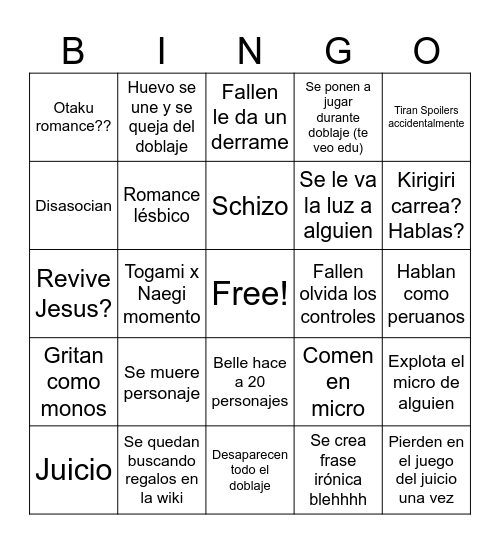 | B | I | N | G | O |
|---|---|---|---|---|
| Otaku romance?? | Huevo se une y se queja del doblaje | Fallen le da un derrame | Se ponen a jugar durante doblaje (te veo edu) | Tiran Spoilers accidentalmente |
| Disasocian | Romance lésbico | Schizo | Se le va la luz a alguien | Kirigiri carrea? Hablas? |
| Revive Jesus? | Togami x Naegi momento | Free! | Fallen olvida los controles | Hablan como peruanos |
| Gritan como monos | Se muere personaje | Belle hace a 20 personajes | Comen en micro | Explota el micro de alguien |
| Juicio | Se quedan buscando regalos en la wiki | Desaparecen todo el doblaje | Se crea frase irónica blehhhh | Pierden en el juego del juicio una vez |